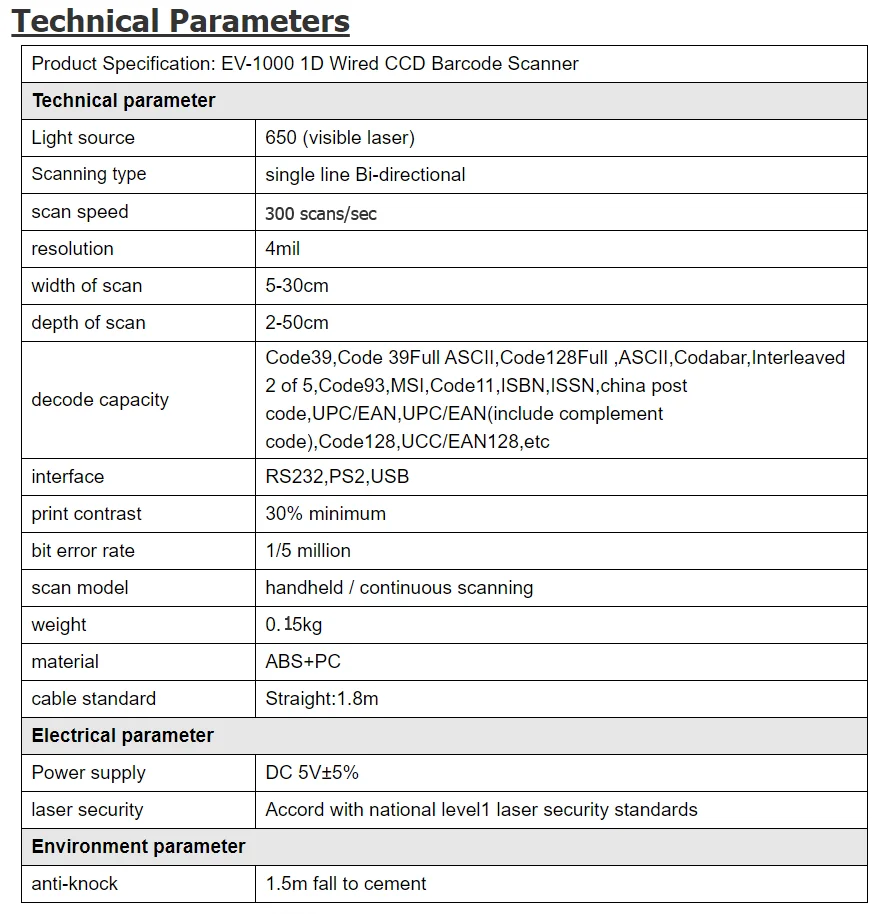 Technical Parameters

| Product Specification: EV-1000 1D Wired CCD Barcode Scanner | |
|---|---|
| **Technical parameter** | |
| Light source | 650 (visible laser) |
| Scanning type | single line Bi-directional |
| scan speed | 300 scans/sec |
| resolution | 4mil |
| width of scan | 5-30cm |
| depth of scan | 2-50cm |
| decode capacity | Code39,Code 39Full ASCII,Code128Full ,ASCII,Codabar,Interleaved 2 of 5,Code93,MSI,Code11,ISBN,ISSN,china post code,UPC/EAN,UPC/EAN(include complement code),Code128,UCC/EAN128,etc |
| interface | RS232,PS2,USB |
| print contrast | 30% minimum |
| bit error rate | 1/5 million |
| scan model | handheld / continuous scanning |
| weight | 0.15kg |
| material | ABS+PC |
| cable standard | Straight:1.8m |
| **Electrical parameter** | |
| Power supply | DC 5V±5% |
| laser security | Accord with national level1 laser security standards |
| **Environment parameter** | |
| anti-knock | 1.5m fall to cement |